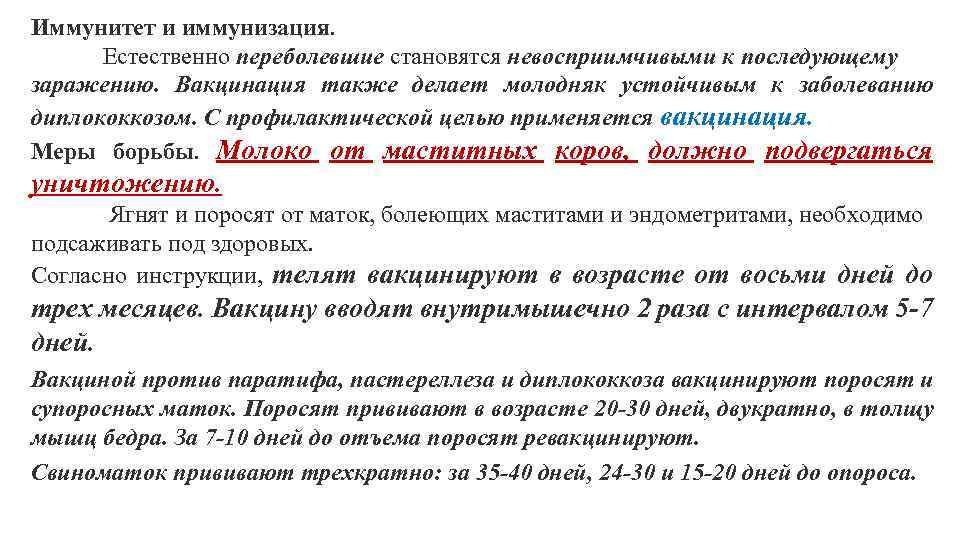 Иммунитет и иммунизация.

Естественно переболевшие становятся невосприимчивыми к последующему заражению. Вакцинация также делает молодняк устойчивым к заболеванию диплококкозом. С профилактической целью применяется вакцинация.

Меры борьбы. Молоко от маститных коров, должно подвергаться уничтожению.

Ягнят и поросят от маток, болеющих маститами и эндометритами, необходимо подсаживать под здоровых.

Согласно инструкции, телят вакцинируют в возрасте от восьми дней до трех месяцев. Вакцину вводят внутримышечно 2 раза с интервалом 5-7 дней.

Вакциной против паратифа, пастереллеза и диплококкоза вакцинируют поросят и супоросных маток. Поросят прививают в возрасте 20-30 дней, двукратно, в толщу мышц бедра. За 7-10 дней до отъема поросят ревакцинируют.

Свиноматок прививают трехкратно: за 35-40 дней, 24-30 и 15-20 дней до опороса.